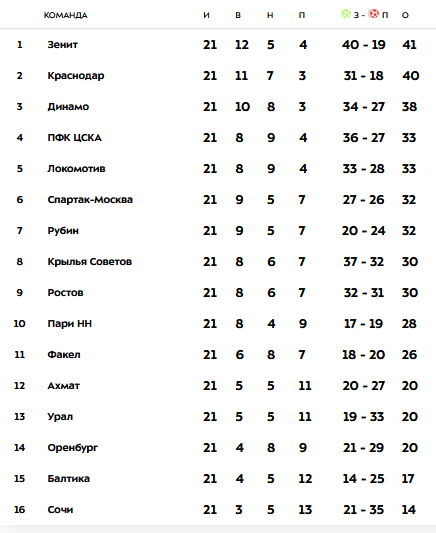 |  | КОМАНДА | И | В | Н | П | З - П | О |
|---|---|---|---|---|---|---|---|
| 1 | Зенит | 21 | 12 | 5 | 4 | 40 - 19 | 41 |
| 2 | Краснодар | 21 | 11 | 7 | 3 | 31 - 18 | 40 |
| 3 | Динамо | 21 | 10 | 8 | 3 | 34 - 27 | 38 |
| 4 | ПФК ЦСКА | 21 | 8 | 9 | 4 | 36 - 27 | 33 |
| 5 | Локомотив | 21 | 8 | 9 | 4 | 33 - 28 | 33 |
| 6 | Спартак-Москва | 21 | 9 | 5 | 7 | 27 - 26 | 32 |
| 7 | Рубин | 21 | 9 | 5 | 7 | 20 - 24 | 32 |
| 8 | Крылья Советов | 21 | 8 | 6 | 7 | 37 - 32 | 30 |
| 9 | Ростов | 21 | 8 | 6 | 7 | 32 - 31 | 30 |
| 10 | Пари НН | 21 | 8 | 4 | 9 | 17 - 19 | 28 |
| 11 | Факел | 21 | 6 | 8 | 7 | 18 - 20 | 26 |
| 12 | Ахмат | 21 | 5 | 5 | 11 | 20 - 27 | 20 |
| 13 | Урал | 21 | 5 | 5 | 11 | 19 - 33 | 20 |
| 14 | Оренбург | 21 | 4 | 8 | 9 | 21 - 29 | 20 |
| 15 | Балтика | 21 | 4 | 5 | 12 | 14 - 25 | 17 |
| 16 | Сочи | 21 | 3 | 5 | 13 | 21 - 35 | 14 |